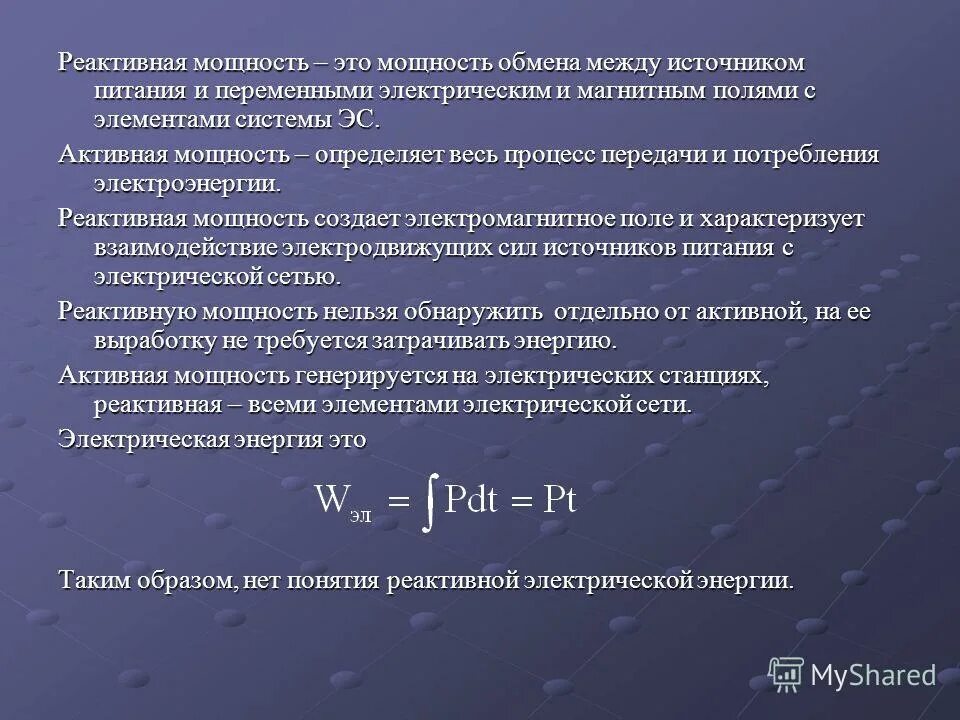 Реактивная мощность – это мощность обмена между источником питания и переменными электрическим и магнитным полями с элементами системы ЭС.

Активная мощность – определяет весь процесс передачи и потребления электроэнергии.

Реактивная мощность создает электромагнитное поле и характеризует взаимодействие электродвижущих сил источников питания с электрической сетью.

Реактивную мощность нельзя обнаружить отдельно от активной, на ее выработку не требуется затрачивать энергию.

Активная мощность генерируется на электрических станциях, реактивная – всеми элементами электрической сети.

Электрическая энергия это

$W_{эл} = \int Pdt = Pt$

Таким образом, нет понятия реактивной электрической энергии.

MyShared